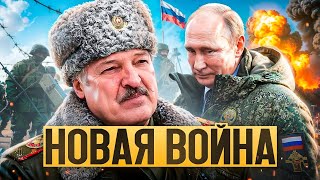 НОВАЯ ВОЙНА